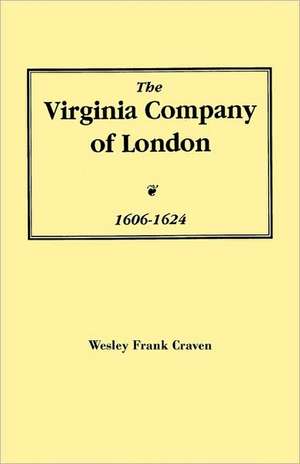 The
Virginia Company
of London

1606-1624

Wesley Frank Craven